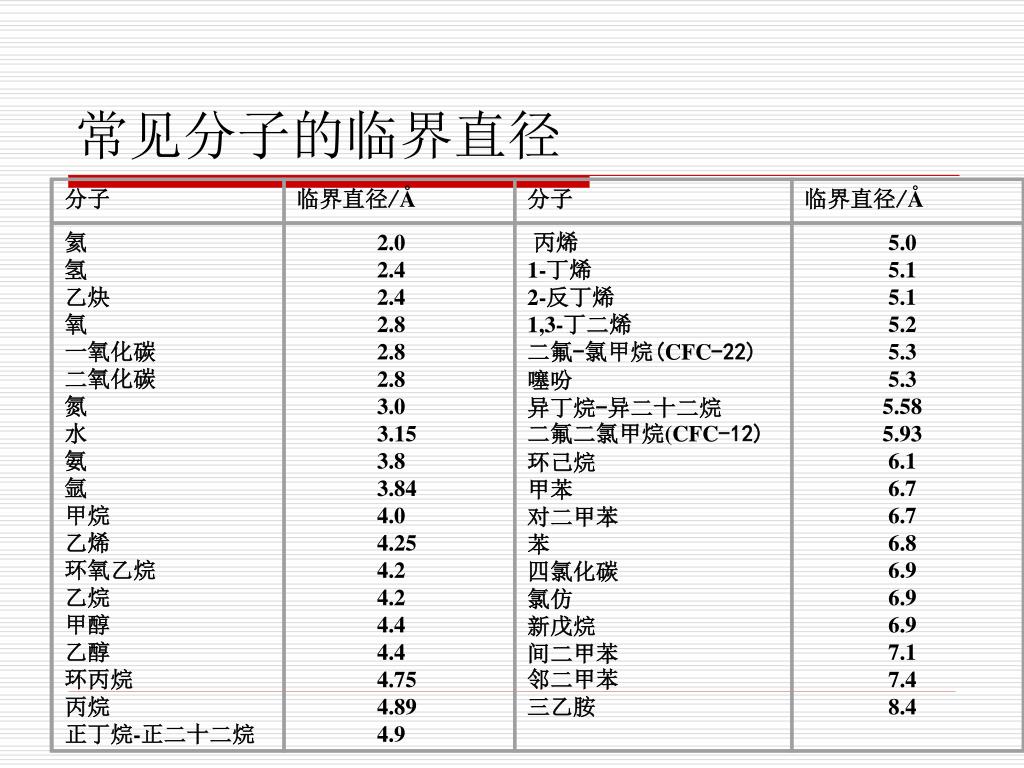 常见分子的临界直径

| 分子 | 临界直径/Å | 分子 | 临界直径/Å |
|---|---|---|---|
| 氦 | 2.0 | 丙烯 | 5.0 |
| 氢 | 2.4 | 1-丁烯 | 5.1 |
| 乙炔 | 2.4 | 2-反丁烯 | 5.1 |
| 氧 | 2.8 | 1,3-丁二烯 | 5.2 |
| 一氧化碳 | 2.8 | 二氟-氯甲烷(CFC-22) | 5.3 |
| 二氧化碳 | 2.8 | 噻吩 | 5.3 |
| 氮 | 3.0 | 异丁烷-异二十二烷 | 5.58 |
| 水 | 3.15 | 二氟二氯甲烷(CFC-12) | 5.93 |
| 氨 | 3.8 | 环己烷 | 6.1 |
| 氩 | 3.84 | 甲苯 | 6.7 |
| 甲烷 | 4.0 | 对二甲苯 | 6.7 |
| 乙烯 | 4.25 | 苯 | 6.8 |
| 环氧乙烷 | 4.2 | 四氯化碳 | 6.9 |
| 乙烷 | 4.2 | 氯仿 | 6.9 |
| 甲醇 | 4.4 | 新戊烷 | 6.9 |
| 乙醇 | 4.4 | 间二甲苯 | 7.1 |
| 环丙烷 | 4.75 | 邻二甲苯 | 7.4 |
| 丙烷 | 4.89 | 三乙胺 | 8.4 |
| 正丁烷-正二十二烷 | 4.9 | | |